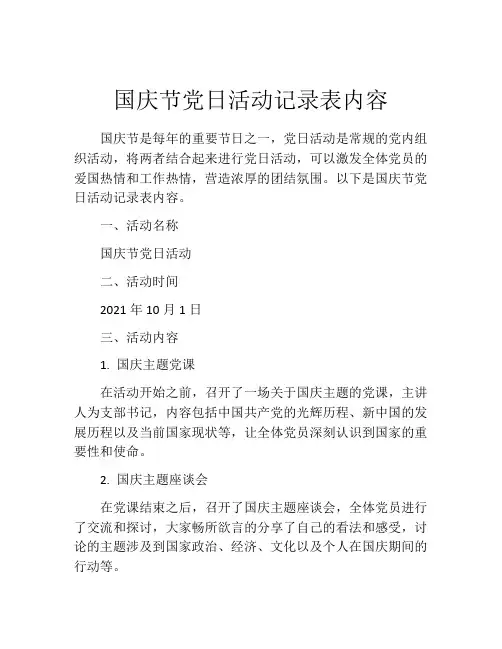 国庆节党日活动记录表内容

国庆节是每年的重要节日之一，党日活动是常规的党内组织活动，将两者结合起来进行党日活动，可以激发全体党员的爱国热情和工作热情，营造浓厚的团结氛围。以下是国庆节党日活动记录表内容。

一、活动名称

国庆节党日活动

二、活动时间

2021 年 10 月 1 日

三、活动内容

1. 国庆主题党课

在活动开始之前，召开了一场关于国庆主题的党课，主讲人为支部书记，内容包括中国共产党的光辉历程、新中国的发展历程以及当前国家现状等，让全体党员深刻认识到国家的重要性和使命。

2. 国庆主题座谈会

在党课结束之后，召开了国庆主题座谈会，全体党员进行了交流和探讨，大家畅所欲言的分享了自己的看法和感受，讨论的主题涉及到国家政治、经济、文化以及个人在国庆期间的行动等。